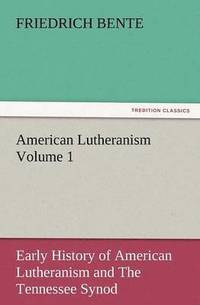 FRIEDRICH BENTE

TREDITION CLASSICS

American Lutheranism
Volume 1

Early History of American Lutheranism and The Tennessee Synod